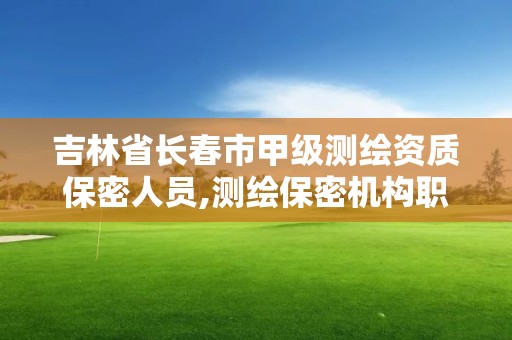 吉林省长春市甲级测绘资质保密人员,测绘保密机构职